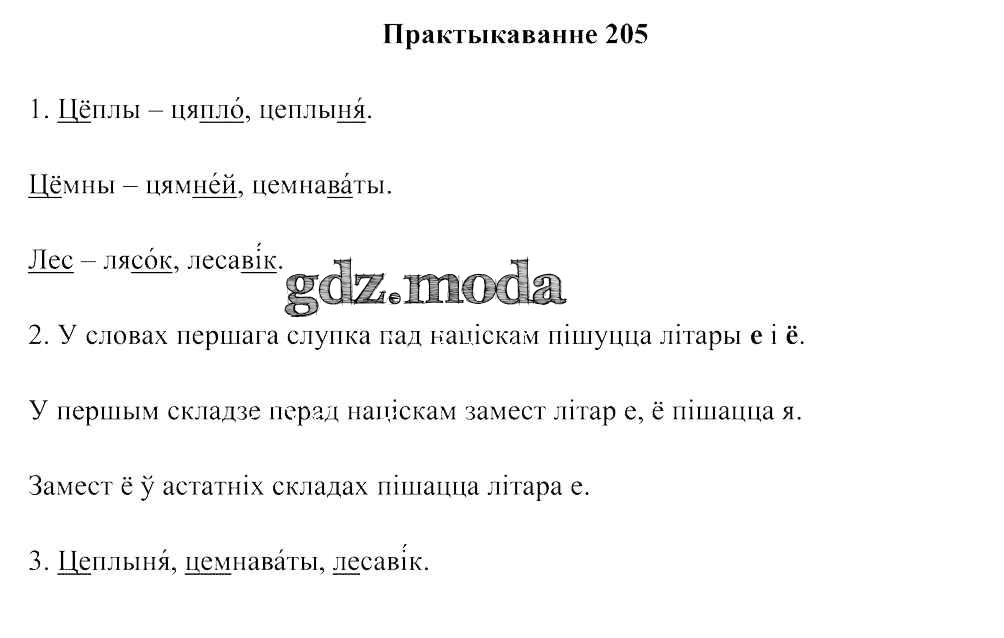 Практыкаванне 205

1. Цёплы – цяпло́, цеплыня́.

Цёмны – цямне́й, цемнава́ты.

Лес – лясо́к, лесаві́к.

2. У словах першага слупка пад націскам пішуцца літары е і ё.

У першым складзе перад націскам замест літар е, ё пішацца я.

Замест ё ў астатніх складах пішацца літара е.

3. Цеплыня́, цемнава́ты, лесаві́к.

gdz.moda